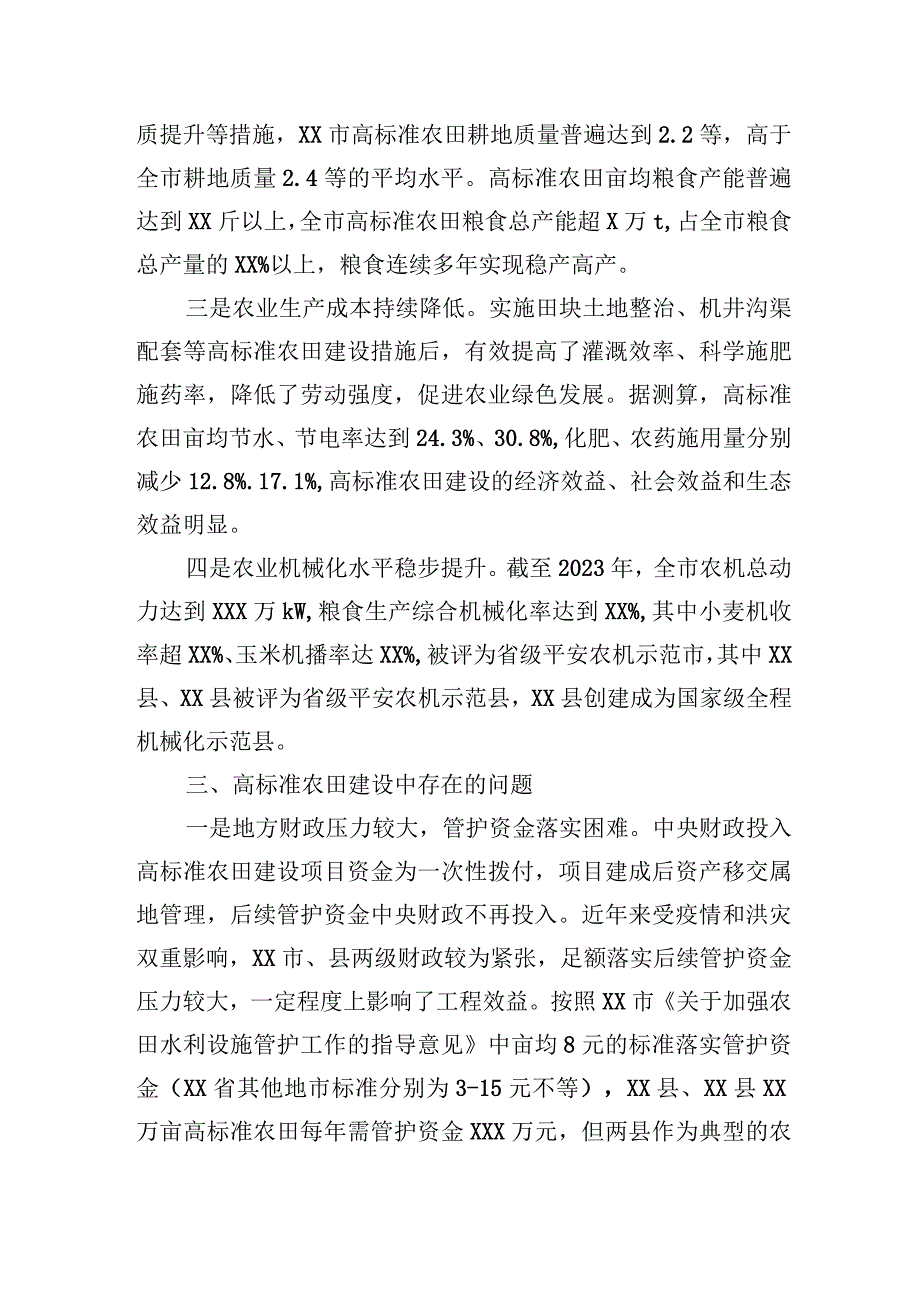 质提升等措施，XX市高标准农田耕地质量普遍达到2.2等，高于全市耕地质量2.4等的平均水平。高标准农田亩均粮食产能普遍达到XX斤以上，全市高标准农田粮食总产能超X万t，占全市粮食总产量的XX%以上，粮食连续多年实现稳产高产。

三是农业生产成本持续降低。实施田块土地整治、机井沟渠配套等高标准农田建设措施后，有效提高了灌溉效率、科学施肥施药率，降低了劳动强度，促进农业绿色发展。据测算，高标准农田亩均节水、节电率达到24.3%、30.8%，化肥、农药施用量分别减少12.8%.17.1%，高标准农田建设的经济效益、社会效益和生态效益明显。

四是农业机械化水平稳步提升。截至2023年，全市农机总动力达到XXX万kW，粮食生产综合机械化率达到XX%，其中小麦机收率超XX%、玉米机播率达XX%，被评为省级平安农机示范市，其中XX县、XX县被评为省级平安农机示范县，XX县创建成为国家级全程机械化示范县。

三、高标准农田建设中存在的问题

一是地方财政压力较大，管护资金落实困难。中央财政投入高标准农田建设项目资金为一次性拨付，项目建成后资产移交属地管理，后续管护资金中央财政不再投入。近年来受疫情和洪灾双重影响，XX市、县两级财政较为紧张，足额落实后续管护资金压力较大，一定程度上影响了工程效益。按照XX市《关于加强农田水利设施管护工作的指导意见》中亩均8元的标准落实管护资金（XX省其他地市标准分别为3-15元不等），XX县、XX县XX万亩高标准农田每年需管护资金XXX万元，但两县作为典型的农